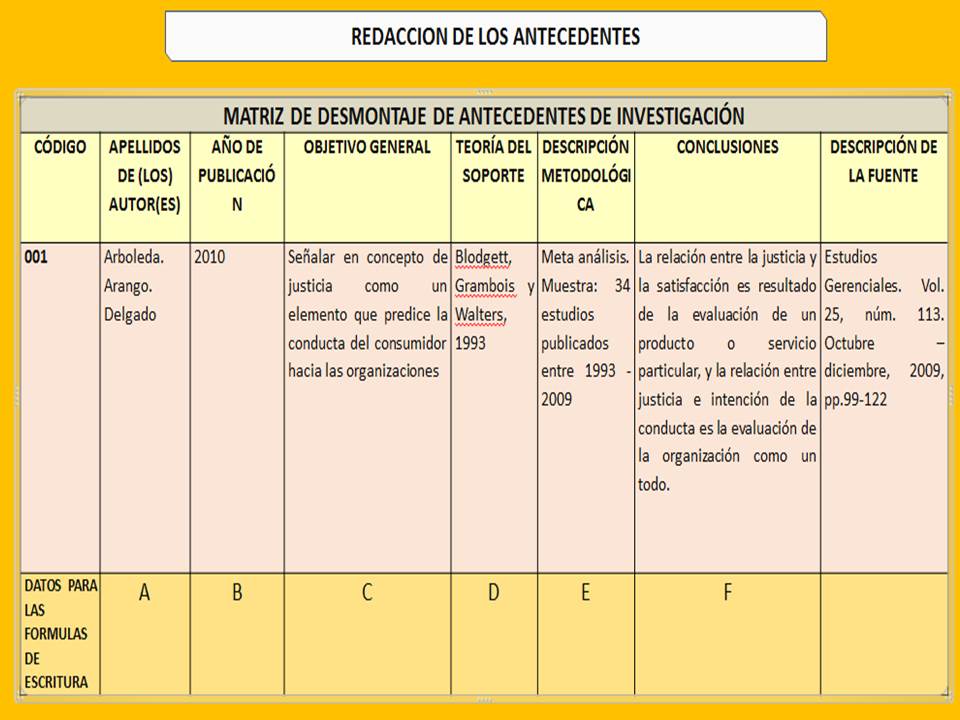 REDACCION DE LOS ANTECEDENTES

MATRIZ DE DESMONTAJE DE ANTECEDENTES DE INVESTIGACIÓN

| CÓDIGO | APELLIDOS DE (LOS) AUTOR(ES) | AÑO DE PUBLICACIÓN | OBJETIVO GENERAL | TEORÍA DEL SOPORTE | DESCRIPCIÓN METODOLÓGICA | CONCLUSIONES | DESCRIPCIÓN DE LA FUENTE |
|---|---|---|---|---|---|---|---|
| 001 | Arboleda. Arango. Delgado | 2010 | Señalar en concepto de justicia como un elemento que predice la conducta del consumidor hacia las organizaciones | Blodgett, Grambois y Walters, 1993 | Meta análisis. Muestra: 34 estudios publicados entre 1993 - 2009 | La relación entre la justicia y la satisfacción es resultado de la evaluación de un producto o servicio particular, y la relación entre justicia e intención de la conducta es la evaluación de la organización como un todo. | Estudios Gerenciales. Vol. 25, núm. 113. Octubre – diciembre, 2009, pp.99-122 |
| DATOS PARA LAS FORMULAS DE ESCRITURA | A | B | C | D | E | F | |